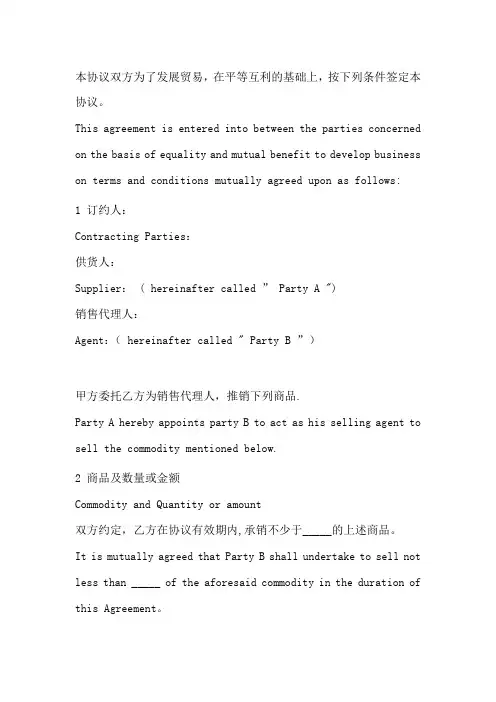 本协议双方为了发展贸易，在平等互利的基础上，按下列条件签定本协议。

This agreement is entered into between the parties concerned on the basis of equality and mutual benefit to develop business on terms and conditions mutually agreed upon as follows:

1 订约人：

Contracting Parties:

供货人：

Supplier: ( hereinafter called " Party A ")

销售代理人：

Agent:( hereinafter called " Party B " )

甲方委托乙方为销售代理人，推销下列商品.

Party A hereby appoints party B to act as his selling agent to sell the commodity mentioned below.

2 商品及数量或金额

Commodity and Quantity or amount

双方约定，乙方在协议有效期内,承销不少于_____的上述商品。

It is mutually agreed that Party B shall undertake to sell not less than _____ of the aforesaid commodity in the duration of this Agreement。